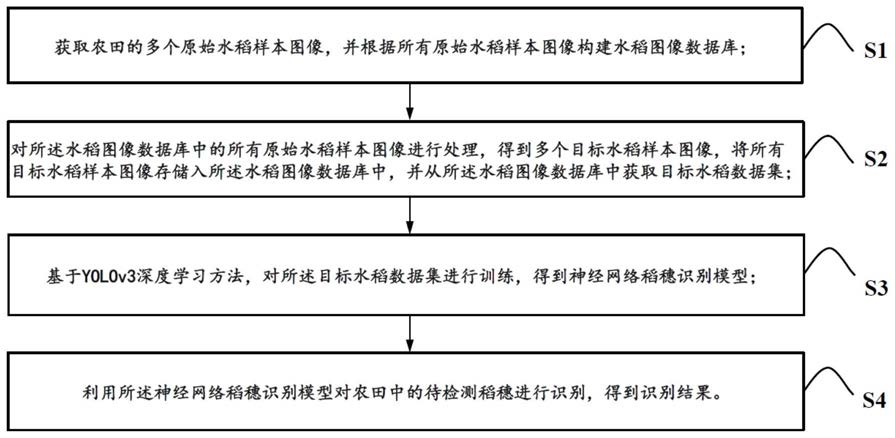 获取农田的多个原始水稻样本图像，并根据所有原始水稻样本图像构建水稻图像数据库；

S1

对所述水稻图像数据库中的所有原始水稻样本图像进行处理，得到多个目标水稻样本图像，将所有目标水稻样本图像存储入所述水稻图像数据库中，并从所述水稻图像数据库中获取目标水稻数据集；

S2

基于YOLOv3深度学习方法，对所述目标水稻数据集进行训练，得到神经网络稻穗识别模型；

S3

利用所述神经网络稻穗识别模型对农田中的待检测稻穗进行识别，得到识别结果。

S4